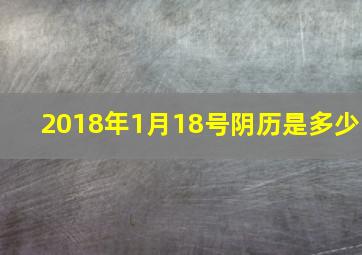 2018年1月18号阴历是多少